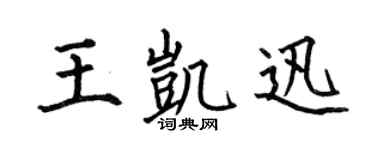 王凯迅

词典网